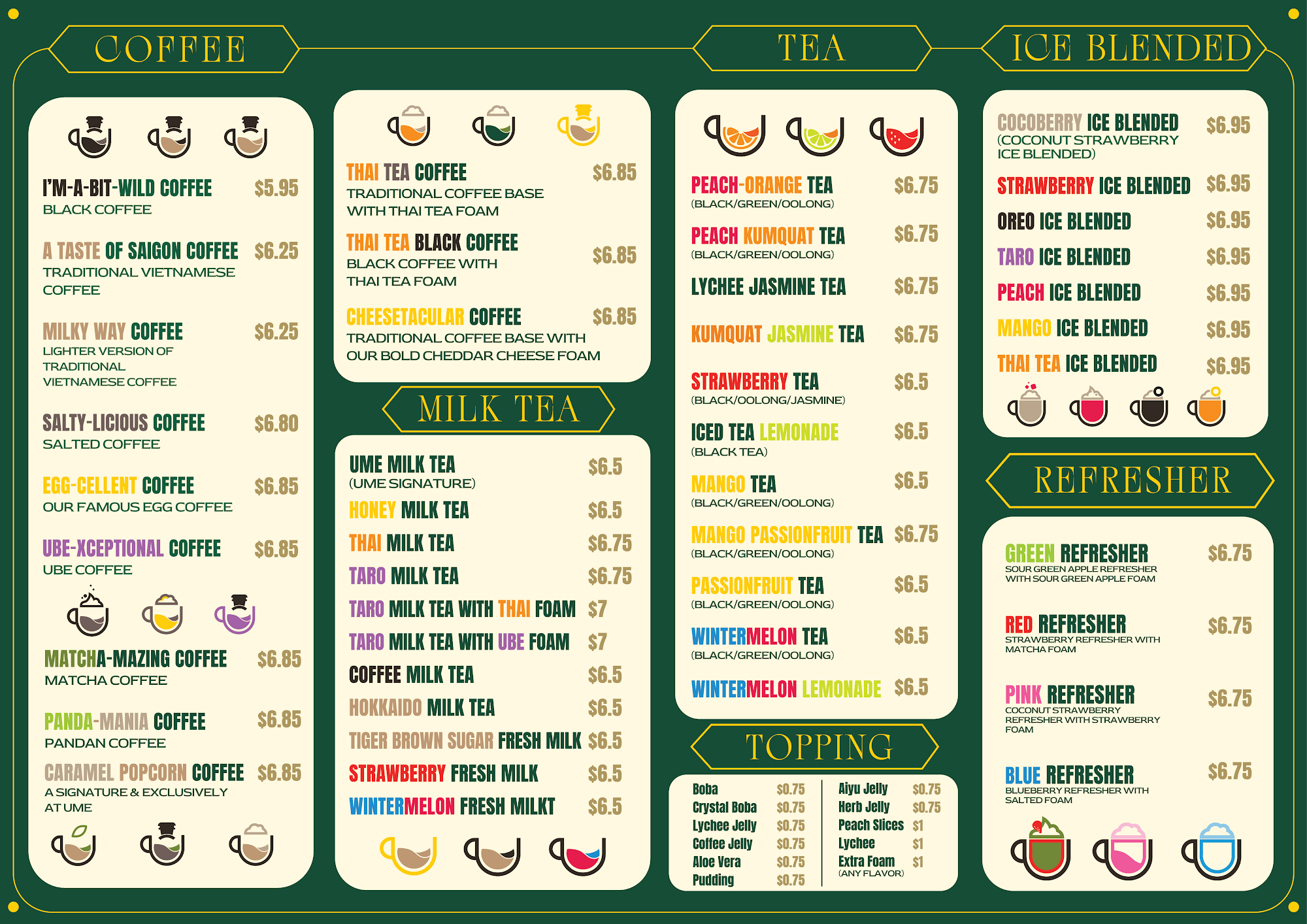 COFFEE

I'M-A-BIT-WILD COFFEE $5.95
BLACK COFFEE

A TASTE OF SAIGON COFFEE $6.25
TRADITIONAL VIETNAMESE COFFEE

MILKY WAY COFFEE $6.25
LIGHTER VERSION OF TRADITIONAL VIETNAMESE COFFEE

SALTY-LICIOUS COFFEE $6.80
SALTED COFFEE

EGG-CELLENT COFFEE $6.85
OUR FAMOUS EGG COFFEE

UBE-XCEPTIONAL COFFEE $6.85
UBE COFFEE

MATCHA-MAZING COFFEE $6.85
MATCHA COFFEE

PANDA-MANIA COFFEE $6.85
PANDAN COFFEE

CARAMEL POPCORN COFFEE $6.85
A SIGNATURE & EXCLUSIVELY AT UME

THAI TEA COFFEE $6.85
TRADITIONAL COFFEE BASE WITH THAI TEA FOAM

THAI TEA BLACK COFFEE $6.85
BLACK COFFEE WITH THAI TEA FOAM

CHEESETACULAR COFFEE $6.85
TRADITIONAL COFFEE BASE WITH OUR BOLD CHEDDAR CHEESE FOAM

MILK TEA

UME MILK TEA $6.5
(UME SIGNATURE)
HONEY MILK TEA $6.5
THAI MILK TEA $6.75
TARO MILK TEA $6.75
TARO MILK TEA WITH THAI FOAM $7
TARO MILK TEA WITH UBE FOAM $7
COFFEE MILK TEA $6.5
HOKKAIDO MILK TEA $6.5
TIGER BROWN SUGAR FRESH MILK $6.5
STRAWBERRY FRESH MILK $6.5
WINTERMELON FRESH MILKT $6.5

TEA

PEACH-ORANGE TEA $6.75
(BLACK/GREEN/OOLONG)
PEACH KUMQUAT TEA $6.75
(BLACK/GREEN/OOLONG)
LYCHEE JASMINE TEA $6.75
KUMQUAT JASMINE TEA $6.75
STRAWBERRY TEA $6.5
(BLACK/OOLONG/JASMINE)
ICED TEA LEMONADE $6.5
(BLACK TEA)
MANGO TEA $6.5
(BLACK/GREEN/OOLONG)
MANGO PASSIONFRUIT TEA $6.75
(BLACK/GREEN/OOLONG)
PASSIONFRUIT TEA $6.5
(BLACK/GREEN/OOLONG)
WINTERMELON TEA $6.5
(BLACK/GREEN/OOLONG)
WINTERMELON LEMONADE $6.5

TOPPING

Boba $0.75
Crystal Boba $0.75
Lychee Jelly $0.75
Coffee Jelly $0.75
Aloe Vera $0.75
Pudding $0.75
Aiyu Jelly $0.75
Herb Jelly $0.75
Peach Slices $1
Lychee $1
Extra Foam $1
(ANY FLAVOR)

ICE BLENDED

COCOBERRY ICE BLENDED $6.95
(COCONUT STRAWBERRY ICE BLENDED)
STRAWBERRY ICE BLENDED $6.95
OREO ICE BLENDED $6.95
TARO ICE BLENDED $6.95
PEACH ICE BLENDED $6.95
MANGO ICE BLENDED $6.95
THAI TEA ICE BLENDED $6.95

REFRESHER

GREEN REFRESHER $6.75
SOUR GREEN APPLE REFRESHER WITH SOUR GREEN APPLE FOAM

RED REFRESHER $6.75
STRAWBERRY REFRESHER WITH MATCHA FOAM

PINK REFRESHER $6.75
COCONUT STRAWBERRY REFRESHER WITH STRAWBERRY FOAM

BLUE REFRESHER $6.75
BLUEBERRY REFRESHER WITH SALTED FOAM